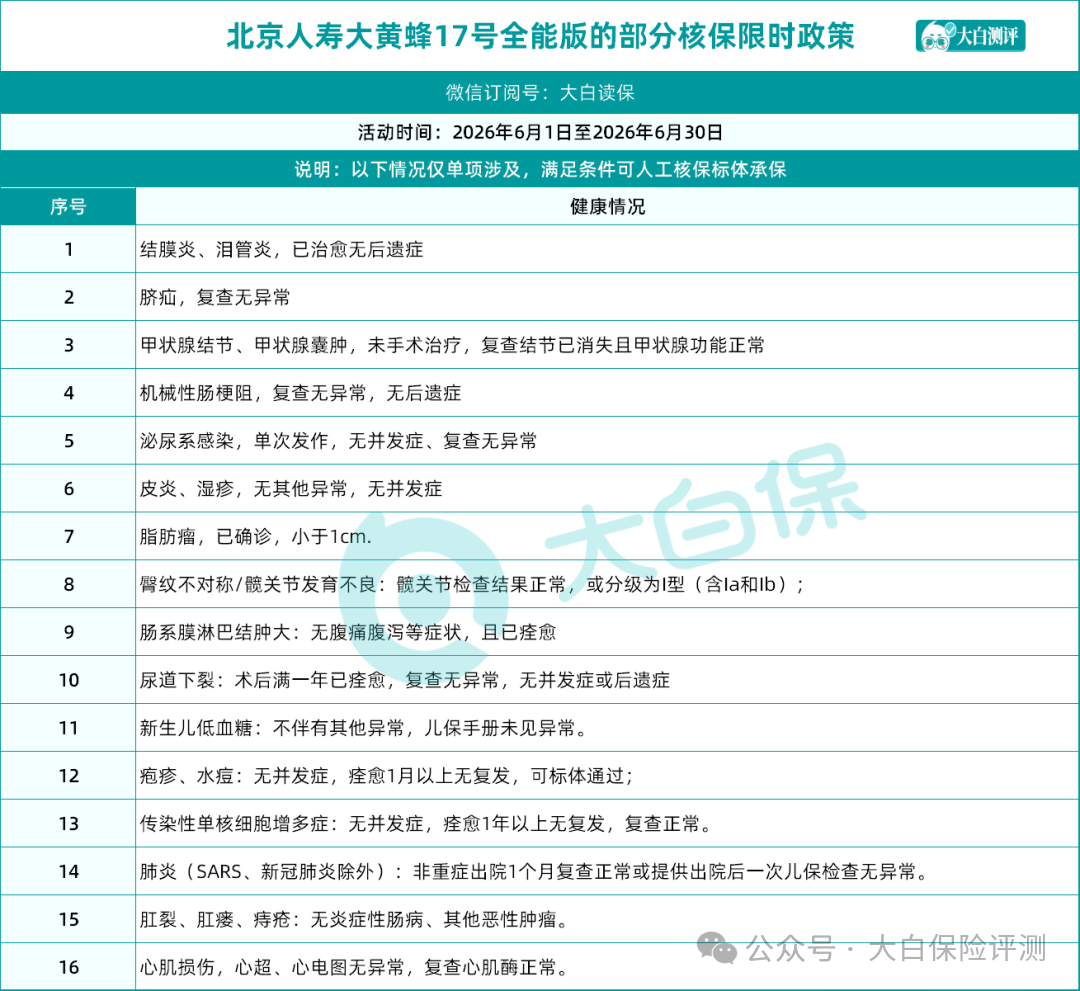 北京人寿大黄蜂17号全能版的部分核保限时政策

大白测评

微信订阅号：大白读保

活动时间：2026年6月1日至2026年6月30日

说明：以下情况仅单项涉及，满足条件可人工核保标体承保

| 序号 | 健康情况 |
|---|---|
| 1 | 结膜炎、泪管炎，已治愈无后遗症 |
| 2 | 脐疝，复查无异常 |
| 3 | 甲状腺结节、甲状腺囊肿，未手术治疗，复查结节已消失且甲状腺功能正常 |
| 4 | 机械性肠梗阻，复查无异常，无后遗症 |
| 5 | 泌尿系感染，单次发作，无并发症、复查无异常 |
| 6 | 皮炎、湿疹，无其他异常，无并发症 |
| 7 | 脂肪瘤，已确诊，小于1cm. |
| 8 | 臀纹不对称/髋关节发育不良：髋关节检查结果正常，或分级为I型（含Ia和Ib）； |
| 9 | 肠系膜淋巴结肿大：无腹痛腹泻等症状，且已痊愈 |
| 10 | 尿道下裂：术后满一年已痊愈，复查无异常，无并发症或后遗症 |
| 11 | 新生儿低血糖：不伴有其他异常，儿保手册未见异常。 |
| 12 | 疱疹、水痘：无并发症，痊愈1月以上无复发，可标体通过； |
| 13 | 传染性单核细胞增多症：无并发症，痊愈1年以上无复发，复查正常。 |
| 14 | 肺炎（SARS、新冠肺炎除外）：非重症出院1个月复查正常或提供出院后一次儿保检查无异常。 |
| 15 | 肛裂、肛瘘、痔疮：无炎症性肠病、其他恶性肿瘤。 |
| 16 | 心肌损伤，心超、心电图无异常，复查心肌酶正常。 |

大白保

公众号 · 大白保险评测